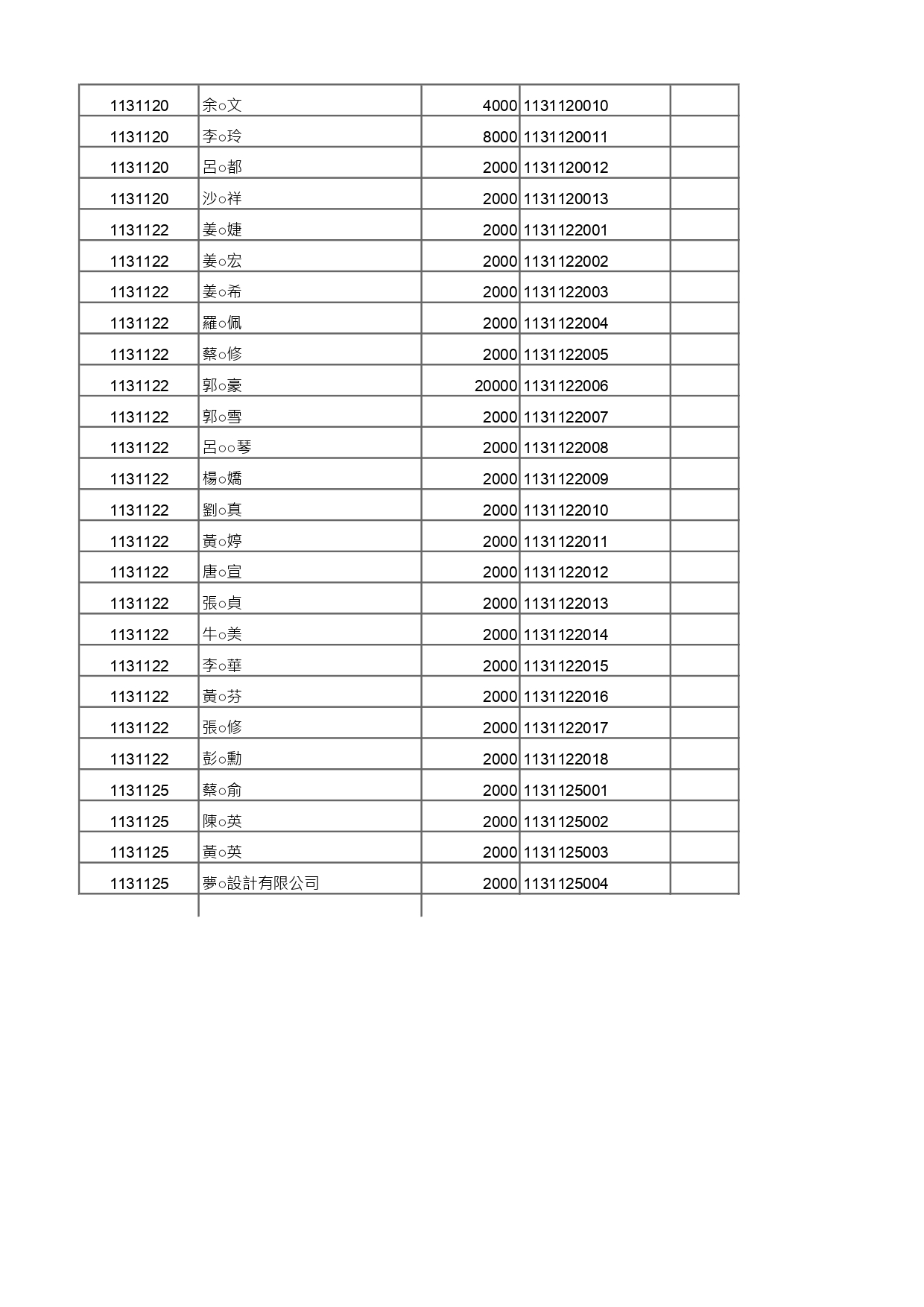 | | | | | |
|---|---|---|---|---|
| 1131120 | 余○文 | 4000 | 1131120010 | |
| 1131120 | 李○玲 | 8000 | 1131120011 | |
| 1131120 | 呂○都 | 2000 | 1131120012 | |
| 1131120 | 沙○祥 | 2000 | 1131120013 | |
| 1131122 | 姜○婕 | 2000 | 1131122001 | |
| 1131122 | 姜○宏 | 2000 | 1131122002 | |
| 1131122 | 姜○希 | 2000 | 1131122003 | |
| 1131122 | 羅○佩 | 2000 | 1131122004 | |
| 1131122 | 蔡○修 | 2000 | 1131122005 | |
| 1131122 | 郭○豪 | 20000 | 1131122006 | |
| 1131122 | 郭○雪 | 2000 | 1131122007 | |
| 1131122 | 呂○○琴 | 2000 | 1131122008 | |
| 1131122 | 楊○嬌 | 2000 | 1131122009 | |
| 1131122 | 劉○真 | 2000 | 1131122010 | |
| 1131122 | 黃○婷 | 2000 | 1131122011 | |
| 1131122 | 唐○宣 | 2000 | 1131122012 | |
| 1131122 | 張○貞 | 2000 | 1131122013 | |
| 1131122 | 牛○美 | 2000 | 1131122014 | |
| 1131122 | 李○華 | 2000 | 1131122015 | |
| 1131122 | 黃○芬 | 2000 | 1131122016 | |
| 1131122 | 張○修 | 2000 | 1131122017 | |
| 1131122 | 彭○勳 | 2000 | 1131122018 | |
| 1131125 | 蔡○俞 | 2000 | 1131125001 | |
| 1131125 | 陳○英 | 2000 | 1131125002 | |
| 1131125 | 黃○英 | 2000 | 1131125003 | |
| 1131125 | 夢○設計有限公司 | 2000 | 1131125004 | |